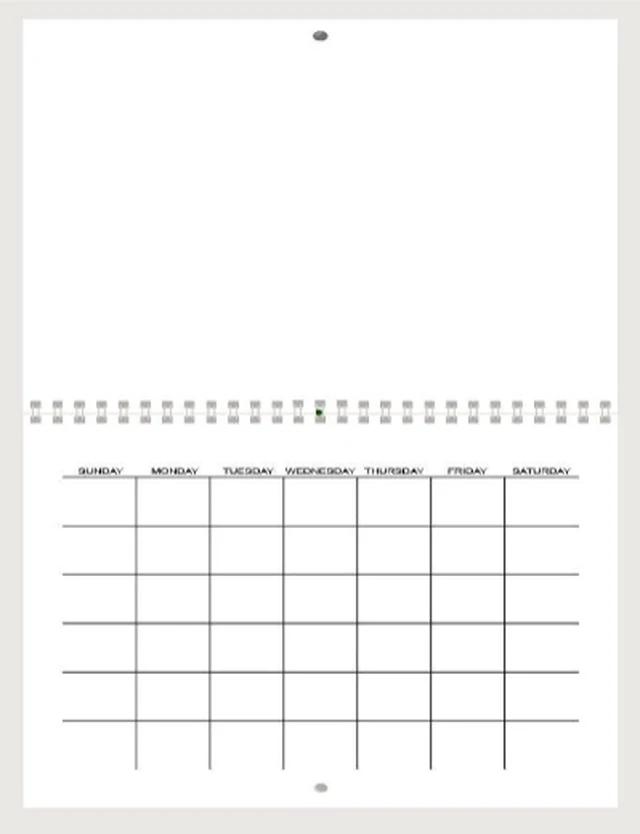 | SUNDAY | MONDAY | TUESDAY | WEDNESDAY | THURSDAY | FRIDAY | SATURDAY |
|---|---|---|---|---|---|---|
| | | | | | | |
| | | | | | | |
| | | | | | | |
| | | | | | | |
| | | | | | | |
| | | | | | | |